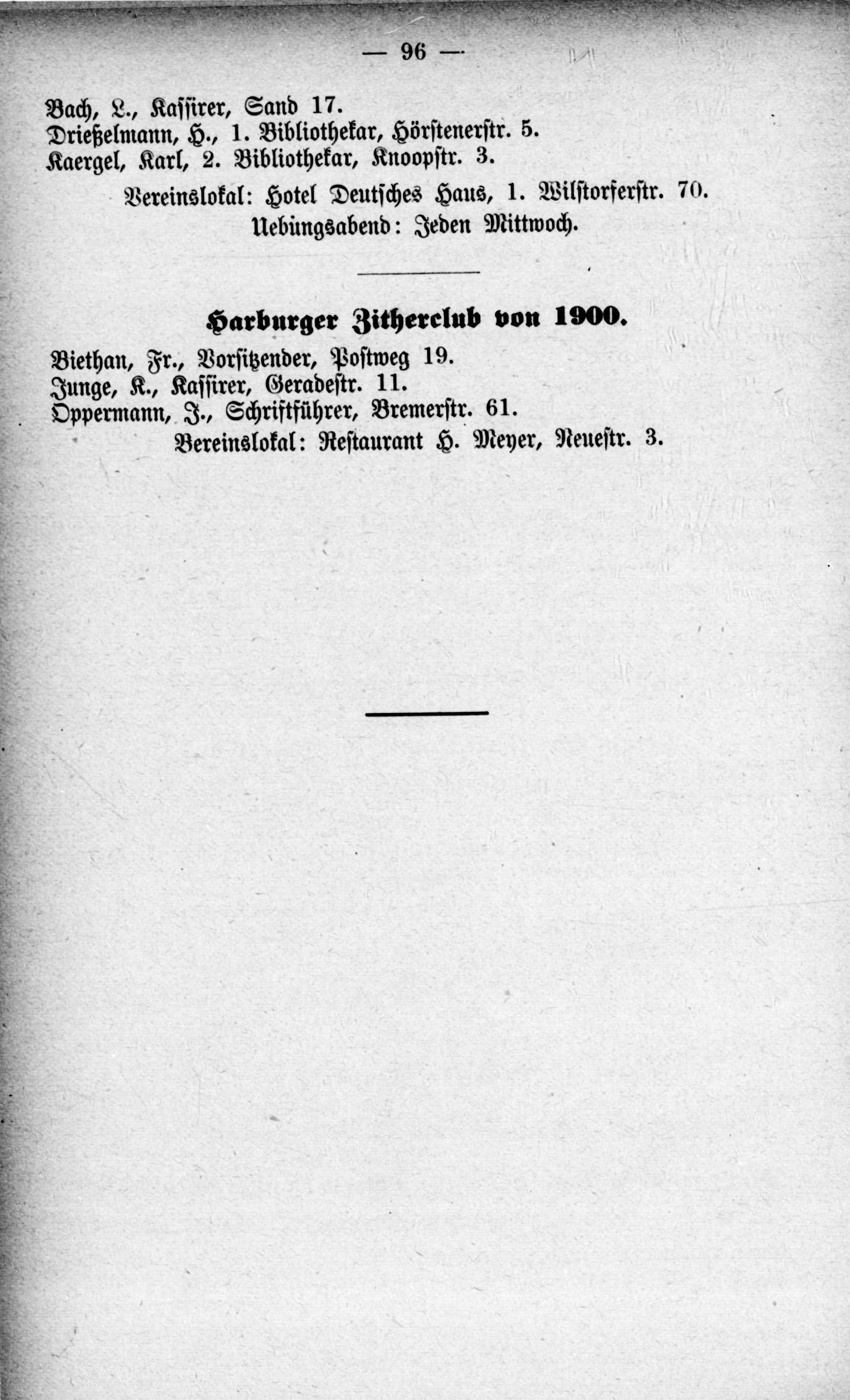 — 96 —

Bach, L., Kassirer, Sand 17.
Drießelmann, H., 1. Bibliothekar, Hörstenerstr. 5.
Kaergel, Karl, 2. Bibliothekar, Knoopstr. 3.

Vereinslokal: Hotel Deutsches Haus, 1. Wilstorferstr. 70.
Uebungsabend: Jeden Mittwoch.

Harburger Zitherclub von 1900.

Biethan, Fr., Vorsitzender, Postweg 19.
Junge, K., Kassirer, Geradestr. 11.
Oppermann, J., Schriftführer, Bremerstr. 61.
Vereinslokal: Restaurant H. Meyer, Neuestr. 3.